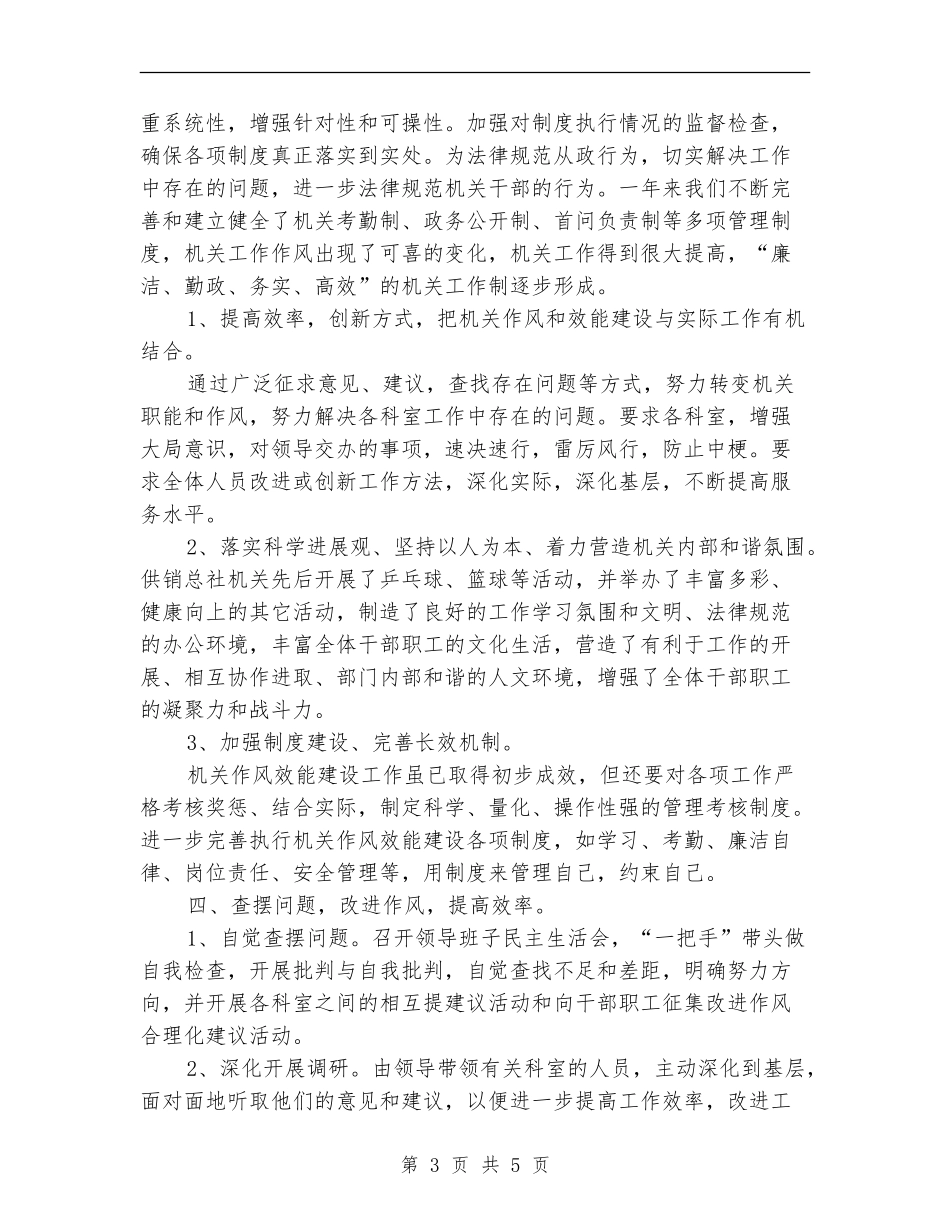 重系统性，增强针对性和可操性。加强对制度执行情况的监督检查，确保各项制度真正落实到实处。为法律规范从政行为，切实解决工作中存在的问题，进一步法律规范机关干部的行为。一年来我们不断完善和建立健全了机关考勤制、政务公开制、首问负责制等多项管理制度，机关工作作风出现了可喜的变化，机关工作得到很大提高，“廉洁、勤政、务实、高效”的机关工作制逐步形成。

1、提高效率，创新方式，把机关作风和效能建设与实际工作有机结合。

通过广泛征求意见、建议，查找存在问题等方式，努力转变机关职能和作风，努力解决各科室工作中存在的问题。要求各科室，增强大局意识，对领导交办的事项，速决速行，雷厉风行，防止中梗。要求全体人员改进或创新工作方法，深化实际，深化基层，不断提高服务水平。

2、落实科学进展观、坚持以人为本、着力营造机关内部和谐氛围。供销总社机关先后开展了乒乓球、篮球等活动，并举办了丰富多彩、健康向上的其它活动，制造了良好的工作学习氛围和文明、法律规范的办公环境，丰富全体干部职工的文化生活，营造了有利于工作的开展、相互协作进取、部门内部和谐的人文环境，增强了全体干部职工的凝聚力和战斗力。

3、加强制度建设、完善长效机制。

机关作风效能建设工作虽已取得初步成效，但还要对各项工作严格考核奖惩、结合实际，制定科学、量化、操作性强的管理考核制度。进一步完善执行机关作风效能建设各项制度，如学习、考勤、廉洁自律、岗位责任、安全管理等，用制度来管理自己，约束自己。

四、查摆问题，改进作风，提高效率。

1、自觉查摆问题。召开领导班子民主生活会，“一把手”带头做自我检查，开展批判与自我批判，自觉查找不足和差距，明确努力方向，并开展各科室之间的相互提建议活动和向干部职工征集改进作风合理化建议活动。

2、深化开展调研。由领导带领有关科室的人员，主动深化到基层，面对面地听取他们的意见和建议，以便进一步提高工作效率，改进工

第 3 页 共 5 页